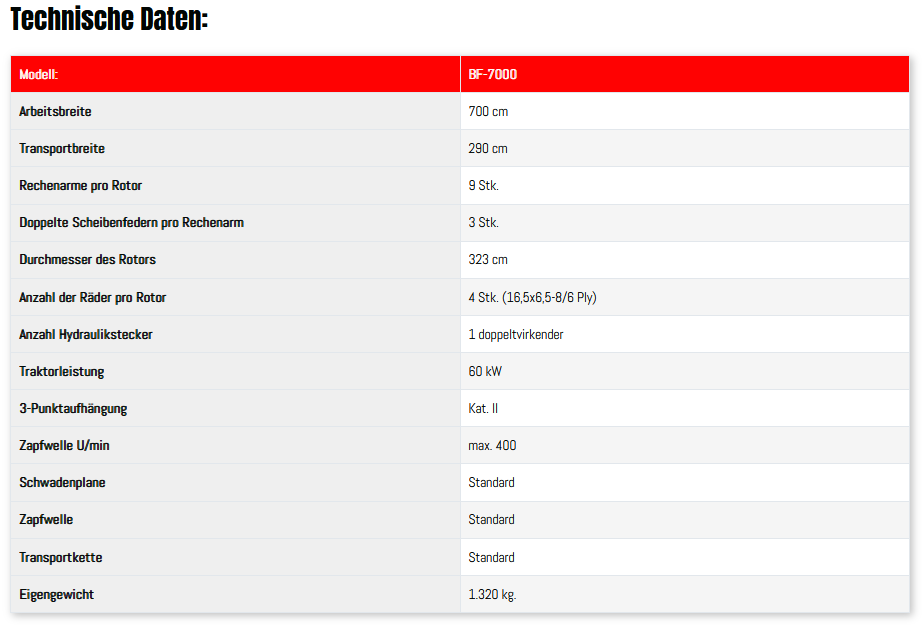 Technische Daten:

| Modell: | BF-7000 |
|---|---|
| Arbeitsbreite | 700 cm |
| Transportbreite | 290 cm |
| Rechenarme pro Rotor | 9 Stk. |
| Doppelte Scheibenfedern pro Rechenarm | 3 Stk. |
| Durchmesser des Rotors | 323 cm |
| Anzahl der Räder pro Rotor | 4 Stk. (16,5x6,5-8/6 Ply) |
| Anzahl Hydraulikstecker | 1 doppeltvirkender |
| Traktorleistung | 60 kW |
| 3-Punktaufhängung | Kat. II |
| Zapfwelle U/min | max. 400 |
| Schwadenplane | Standard |
| Zapfwelle | Standard |
| Transportkette | Standard |
| Eigengewicht | 1.320 kg. |